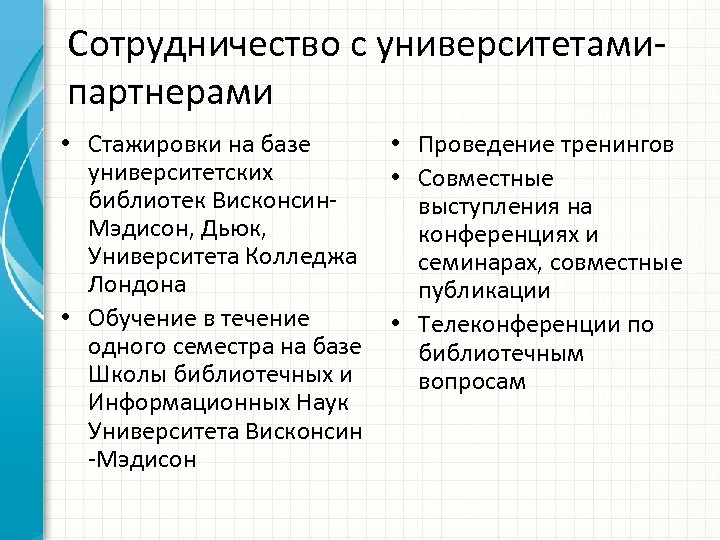 Сотрудничество с университетами-партнерами

• Стажировки на базе университетских библиотек Висконсин-Мэдисон, Дьюк, Университета Колледжа Лондона
• Обучение в течение одного семестра на базе Школы библиотечных и Информационных Наук Университета Висконсин -Мэдисон

• Проведение тренингов
• Совместные выступления на конференциях и семинарах, совместные публикации
• Телеконференции по библиотечным вопросам